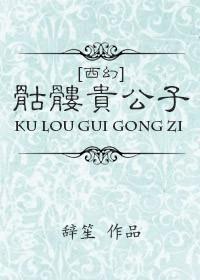 [西幻]
骷髏貴公子
KU LOU GUI GONG ZI

辞笙 作品